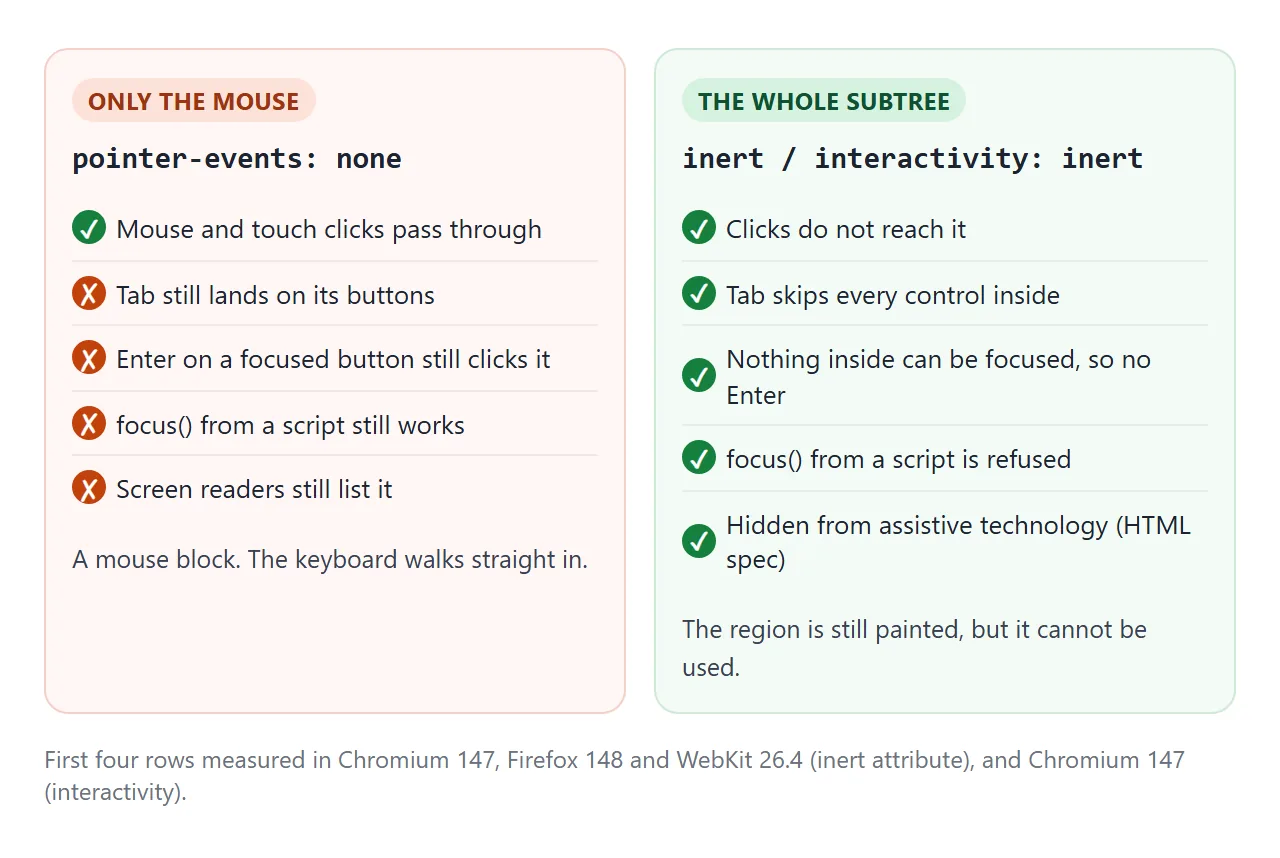 ONLY THE MOUSE

pointer-events: none

✓ Mouse and touch clicks pass through

✗ Tab still lands on its buttons

✗ Enter on a focused button still clicks it

✗ focus() from a script still works

✗ Screen readers still list it

A mouse block. The keyboard walks straight in.

THE WHOLE SUBTREE

inert / interactivity: inert

✓ Clicks do not reach it

✓ Tab skips every control inside

✓ Nothing inside can be focused, so no Enter

✓ focus() from a script is refused

✓ Hidden from assistive technology (HTML spec)

The region is still painted, but it cannot be used.

First four rows measured in Chromium 147, Firefox 148 and WebKit 26.4 (inert attribute), and Chromium 147 (interactivity).